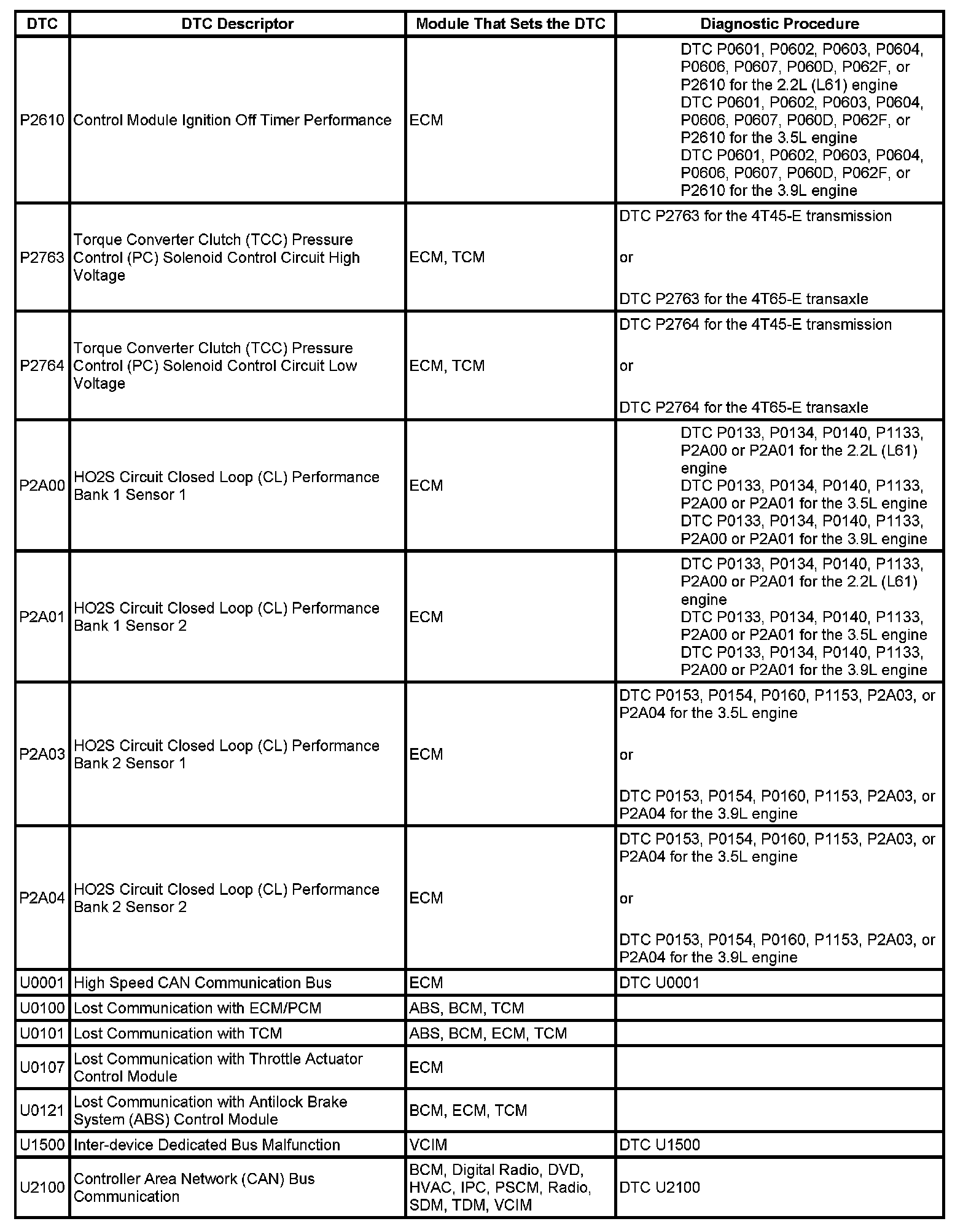 | DTC | DTC Descriptor | Module That Sets the DTC | Diagnostic Procedure |
|---|---|---|---|
| P2610 | Control Module Ignition Off Timer Performance | ECM | DTC P0601, P0602, P0603, P0604, P0606, P0607, P060D, P062F, or P2610 for the 2.2L (L61) engine DTC P0601, P0602, P0603, P0604, P0606, P0607, P060D, P062F, or P2610 for the 3.5L engine DTC P0601, P0602, P0603, P0604, P0606, P0607, P060D, P062F, or P2610 for the 3.9L engine |
| P2763 | Torque Converter Clutch (TCC) Pressure Control (PC) Solenoid Control Circuit High Voltage | ECM, TCM | DTC P2763 for the 4T45-E transmission or DTC P2763 for the 4T65-E transaxle |
| P2764 | Torque Converter Clutch (TCC) Pressure Control (PC) Solenoid Control Circuit Low Voltage | ECM, TCM | DTC P2764 for the 4T45-E transmission or DTC P2764 for the 4T65-E transaxle |
| P2A00 | HO2S Circuit Closed Loop (CL) Performance Bank 1 Sensor 1 | ECM | DTC P0133, P0134, P0140, P1133, P2A00 or P2A01 for the 2.2L (L61) engine DTC P0133, P0134, P0140, P1133, P2A00 or P2A01 for the 3.5L engine DTC P0133, P0134, P0140, P1133, P2A00 or P2A01 for the 3.9L engine |
| P2A01 | HO2S Circuit Closed Loop (CL) Performance Bank 1 Sensor 2 | ECM | DTC P0133, P0134, P0140, P1133, P2A00 or P2A01 for the 2.2L (L61) engine DTC P0133, P0134, P0140, P1133, P2A00 or P2A01 for the 3.5L engine DTC P0133, P0134, P0140, P1133, P2A00 or P2A01 for the 3.9L engine |
| P2A03 | HO2S Circuit Closed Loop (CL) Performance Bank 2 Sensor 1 | ECM | DTC P0153, P0154, P0160, P1153, P2A03, or P2A04 for the 3.5L engine or DTC P0153, P0154, P0160, P1153, P2A03, or P2A04 for the 3.9L engine |
| P2A04 | HO2S Circuit Closed Loop (CL) Performance Bank 2 Sensor 2 | ECM | DTC P0153, P0154, P0160, P1153, P2A03, or P2A04 for the 3.5L engine or DTC P0153, P0154, P0160, P1153, P2A03, or P2A04 for the 3.9L engine |
| U0001 | High Speed CAN Communication Bus | ECM | DTC U0001 |
| U0100 | Lost Communication with ECM/PCM | ABS, BCM, TCM | |
| U0101 | Lost Communication with TCM | ABS, BCM, ECM, TCM | |
| U0107 | Lost Communication with Throttle Actuator Control Module | ECM | |
| U0121 | Lost Communication with Antilock Brake System (ABS) Control Module | BCM, ECM, TCM | |
| U1500 | Inter-device Dedicated Bus Malfunction | VCIM | DTC U1500 |
| U2100 | Controller Area Network (CAN) Bus Communication | BCM, Digital Radio, DVD, HVAC, IPC, PSCM, Radio, SDM, TDM, VCIM | DTC U2100 |